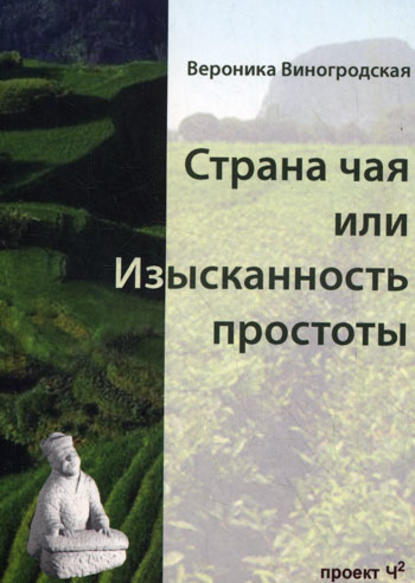 Вероника Виногродская

Страна чая или Изысканность простоты

проект $Ч^2$